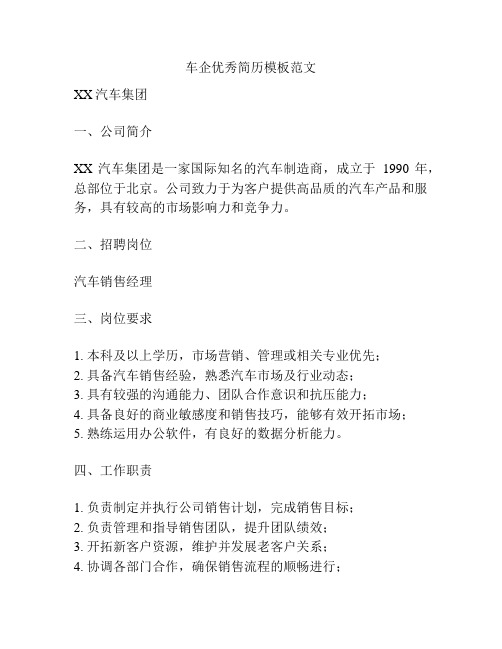 车企优秀简历模板范文

XX 汽车集团

一、公司简介

XX 汽车集团是一家国际知名的汽车制造商，成立于 1990 年，总部位于北京。公司致力于为客户提供高品质的汽车产品和服务，具有较高的市场影响力和竞争力。

二、招聘岗位

汽车销售经理

三、岗位要求

1. 本科及以上学历，市场营销、管理或相关专业优先；
2. 具备汽车销售经验，熟悉汽车市场及行业动态；
3. 具有较强的沟通能力、团队合作意识和抗压能力；
4. 具备良好的商业敏感度和销售技巧，能够有效开拓市场；
5. 熟练运用办公软件，有良好的数据分析能力。

四、工作职责

1. 负责制定并执行公司销售计划，完成销售目标；
2. 负责管理和指导销售团队，提升团队绩效；
3. 开拓新客户资源，维护并发展老客户关系；
4. 协调各部门合作，确保销售流程的顺畅进行；